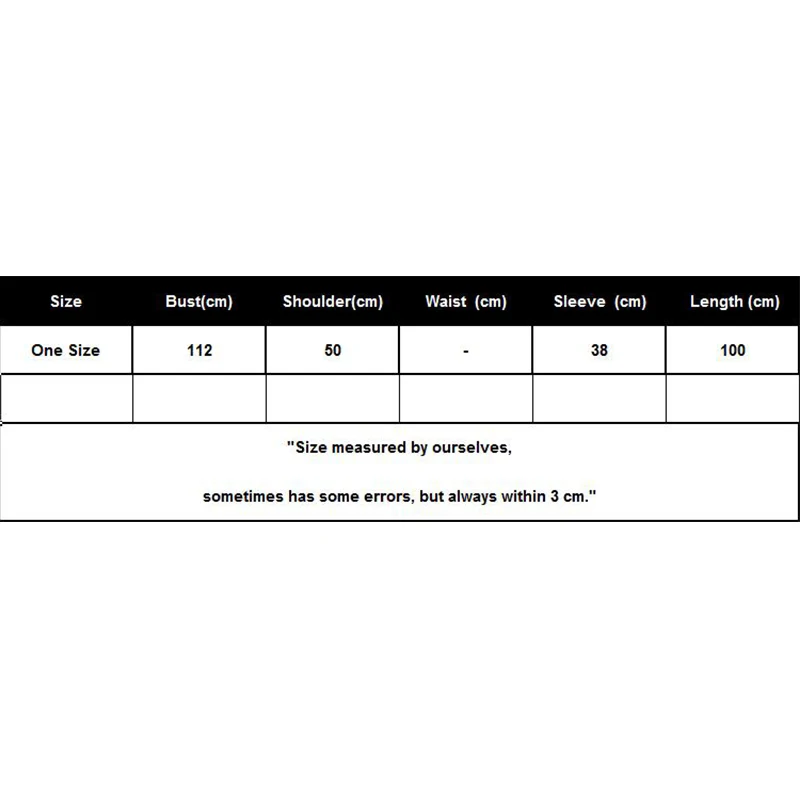 | Size | Bust(cm) | Shoulder(cm) | Waist (cm) | Sleeve (cm) | Length (cm) |
|---|---|---|---|---|---|
| One Size | 112 | 50 | - | 38 | 100 |
| | | | | | |

"Size measured by ourselves,

sometimes has some errors, but always within 3 cm."